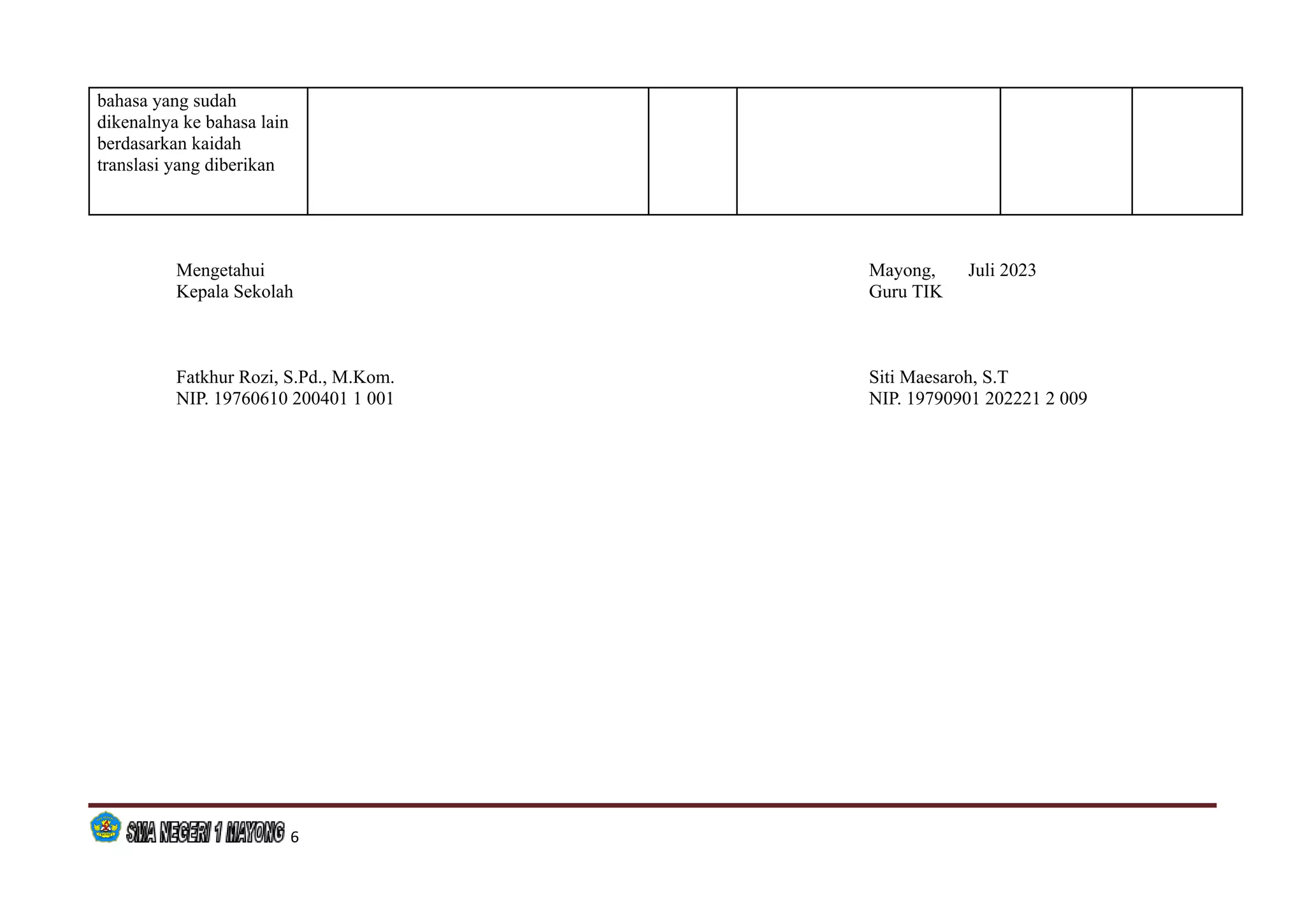 | bahasa yang sudah dikenalnya ke bahasa lain berdasarkan kaidah translasi yang diberikan | | | | | |
|---|---|---|---|---|---|

Mengetahui
Kepala Sekolah

Fatkhur Rozi, S.Pd., M.Kom.
NIP. 19760610 200401 1 001

Mayong,     Juli 2023
Guru TIK

Siti Maesaroh, S.T
NIP. 19790901 202221 2 009

SMA NEGERI 1 MAYONG 6